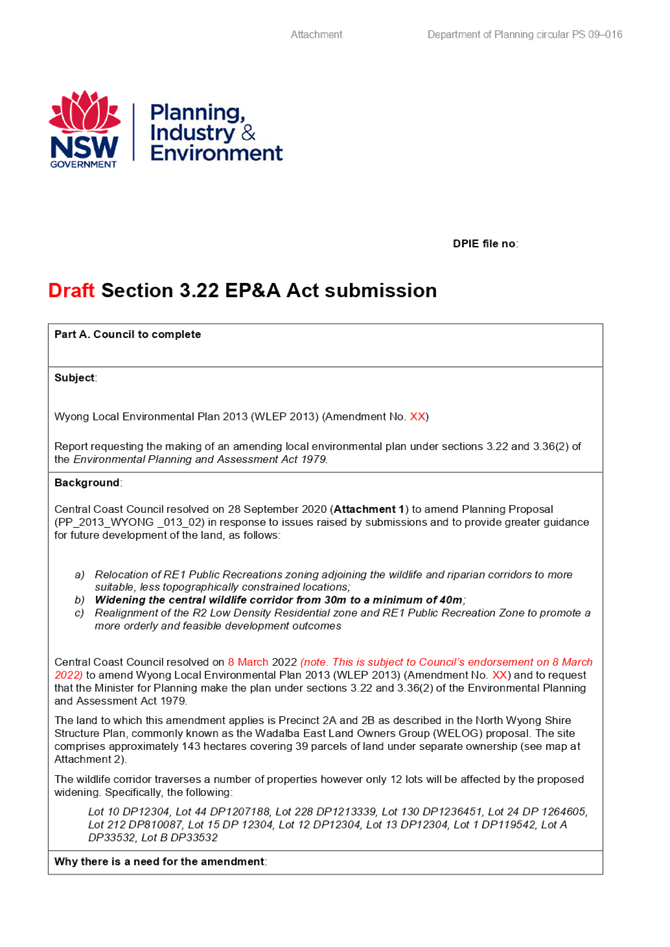 Attachment

Department of Planning circular PS 09–016

NSW GOVERNMENT

Planning, Industry & Environment

DPIE file no:

Draft Section 3.22 EP&A Act submission

Part A. Council to complete

Subject:

Wyong Local Environmental Plan 2013 (WLEP 2013) (Amendment No. XX)

Report requesting the making of an amending local environmental plan under sections 3.22 and 3.36(2) of the Environmental Planning and Assessment Act 1979.

Background:

Central Coast Council resolved on 28 September 2020 (Attachment 1) to amend Planning Proposal (PP_2013_WYONG _013_02) in response to issues raised by submissions and to provide greater guidance for future development of the land, as follows:

a) Relocation of RE1 Public Recreations zoning adjoining the wildlife and riparian corridors to more suitable, less topographically constrained locations;
b) Widening the central wildlife corridor from 30m to a minimum of 40m;
c) Realignment of the R2 Low Density Residential zone and RE1 Public Recreation Zone to promote a more orderly and feasible development outcomes

Central Coast Council resolved on 8 March 2022 (note. This is subject to Council's endorsement on 8 March 2022) to amend Wyong Local Environmental Plan 2013 (WLEP 2013) (Amendment No. XX) and to request that the Minister for Planning make the plan under sections 3.22 and 3.36(2) of the Environmental Planning and Assessment Act 1979.

The land to which this amendment applies is Precinct 2A and 2B as described in the North Wyong Shire Structure Plan, commonly known as the Wadalba East Land Owners Group (WELOG) proposal. The site comprises approximately 143 hectares covering 39 parcels of land under separate ownership (see map at Attachment 2).

The wildlife corridor traverses a number of properties however only 12 lots will be affected by the proposed widening. Specifically, the following:

Lot 10 DP12304, Lot 44 DP1207188, Lot 228 DP1213339, Lot 130 DP1236451, Lot 24 DP 1264605, Lot 212 DP810087, Lot 15 DP 12304, Lot 12 DP12304, Lot 13 DP12304, Lot 1 DP119542, Lot A DP33532, Lot B DP33532

Why there is a need for the amendment: